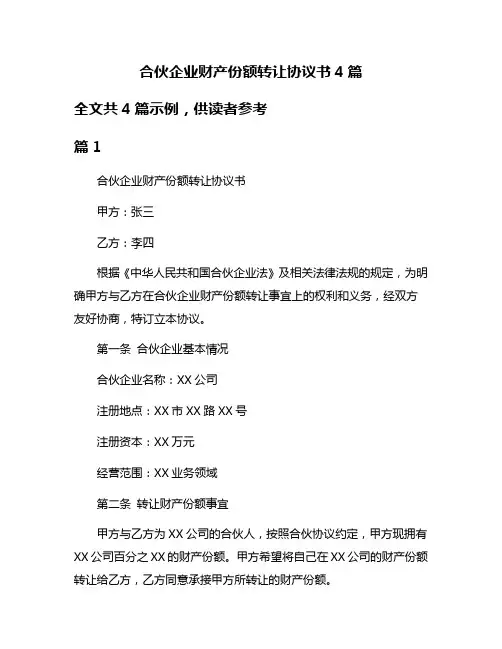 合伙企业财产份额转让协议书 4 篇

全文共 4 篇示例，供读者参考

篇 1

合伙企业财产份额转让协议书

甲方：张三

乙方：李四

根据《中华人民共和国合伙企业法》及相关法律法规的规定，为明确甲方与乙方在合伙企业财产份额转让事宜上的权利和义务，经双方友好协商，特订立本协议。

第一条 合伙企业基本情况

合伙企业名称：XX 公司

注册地点：XX 市 XX 路 XX 号

注册资本：XX 万元

经营范围：XX 业务领域

第二条 转让财产份额事宜

甲方与乙方为 XX 公司的合伙人，按照合伙协议约定，甲方现拥有 XX 公司百分之 XX 的财产份额。甲方希望将自己在 XX 公司的财产份额转让给乙方，乙方同意承接甲方所转让的财产份额。